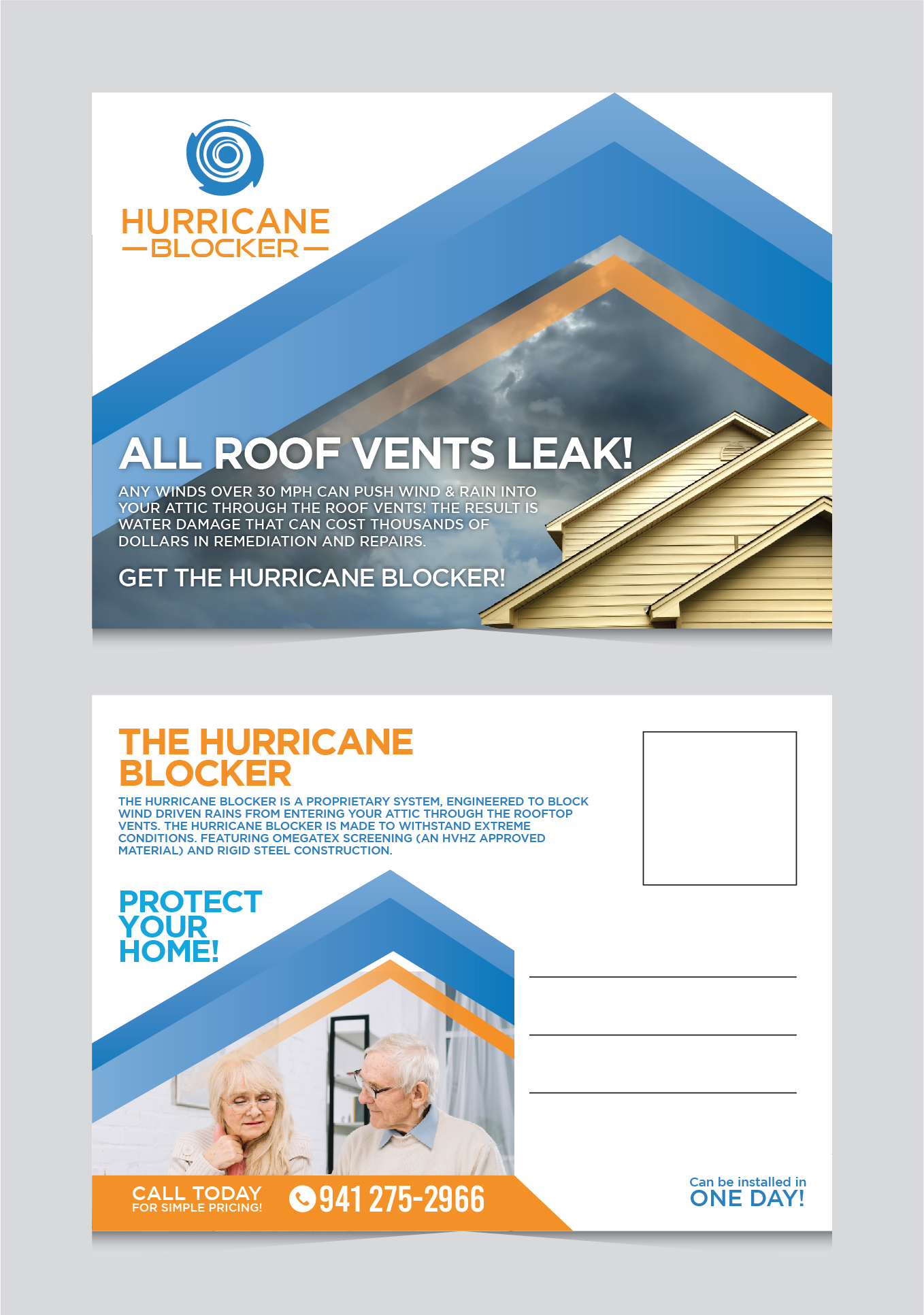 HURRICANE
BLOCKER

ALL ROOF VENTS LEAK!

ANY WINDS OVER 30 MPH CAN PUSH WIND & RAIN INTO YOUR ATTIC THROUGH THE ROOF VENTS! THE RESULT IS WATER DAMAGE THAT CAN COST THOUSANDS OF DOLLARS IN REMEDIATION AND REPAIRS.

GET THE HURRICANE BLOCKER!

THE HURRICANE BLOCKER

THE HURRICANE BLOCKER IS A PROPRIETARY SYSTEM, ENGINEERED TO BLOCK WIND DRIVEN RAINS FROM ENTERING YOUR ATTIC THROUGH THE ROOFTOP VENTS. THE HURRICANE BLOCKER IS MADE TO WITHSTAND EXTREME CONDITIONS. FEATURING OMEGATEX SCREENING (AN HVHZ APPROVED MATERIAL) AND RIGID STEEL CONSTRUCTION.

PROTECT YOUR HOME!

CALL TODAY
FOR SIMPLE PRICING!
941 275-2966

Can be installed in
ONE DAY!